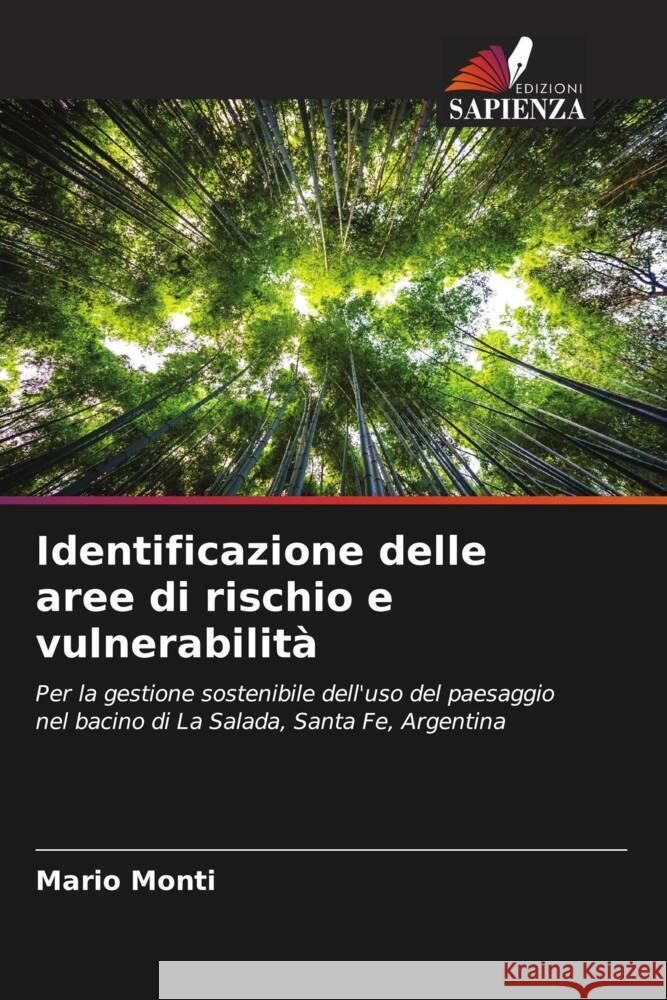 EDIZIONI
SAPIENZA

Identificazione delle aree di rischio e vulnerabilità

Per la gestione sostenibile dell'uso del paesaggio nel bacino di La Salada, Santa Fe, Argentina

Mario Monti